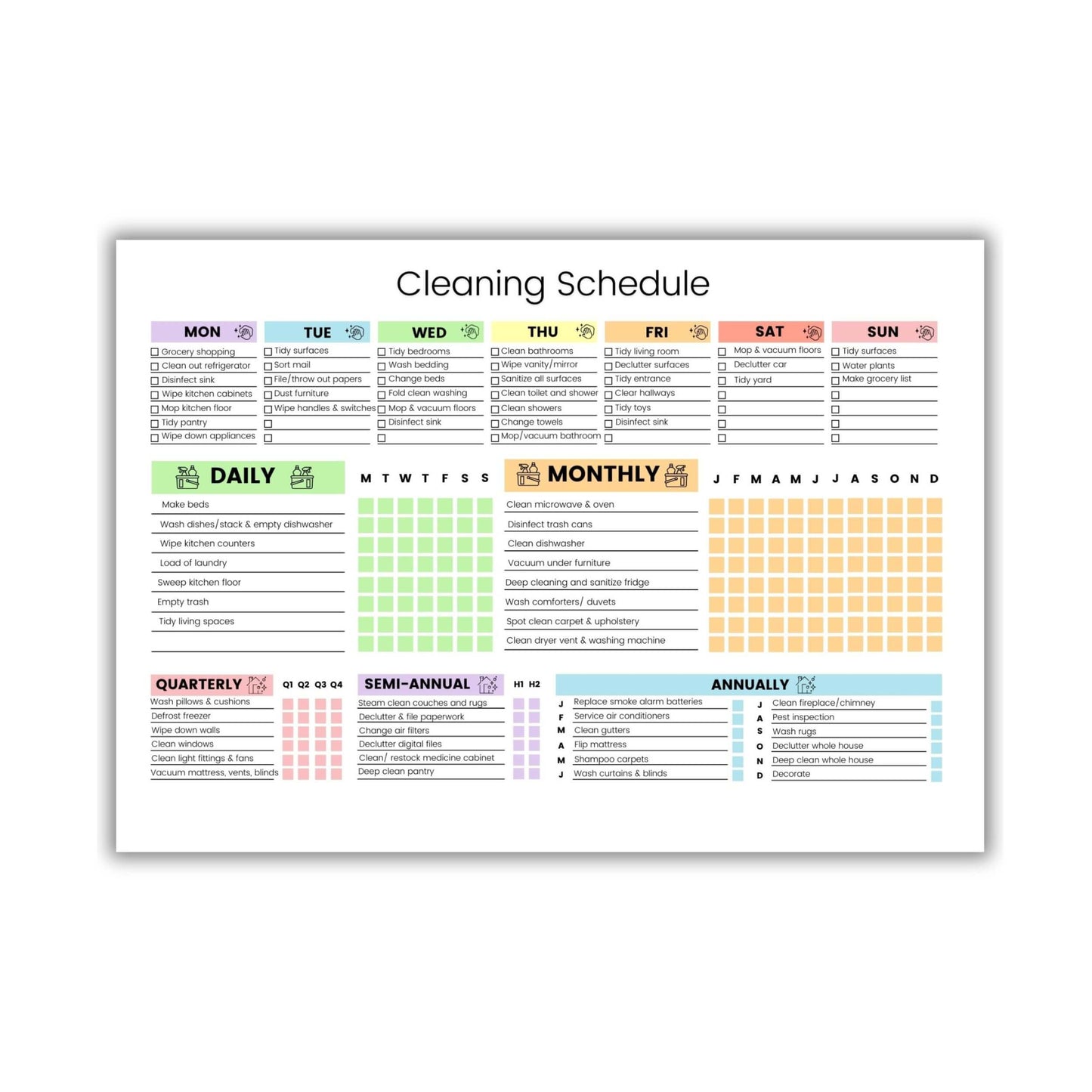 Cleaning Schedule

MON
Grocery shopping
Clean out refrigerator
Disinfect sink
Wipe kitchen cabinets
Mop kitchen floor
Tidy pantry
Wipe down appliances

TUE
Tidy surfaces
Sort mail
File/throw out papers
Dust furniture
Wipe handles & switches

WED
Tidy bedrooms
Wash bedding
Change beds
Fold clean washing
Mop & vacuum floors
Disinfect sink

THU
Clean bathrooms
Wipe vanity/mirror
Sanitize all surfaces
Clean toilet and shower
Clean showers
Change towels
Mop/vacuum bathroom

FRI
Tidy living room
Declutter surfaces
Tidy entrance
Clear hallways
Tidy toys
Disinfect sink

SAT
Mop & vacuum floors
Declutter car
Tidy yard

SUN
Tidy surfaces
Water plants
Make grocery list

DAILY
M T W T F S S
Make beds
Wash dishes/stack & empty dishwasher
Wipe kitchen counters
Load of laundry
Sweep kitchen floor
Empty trash
Tidy living spaces

MONTHLY
J F M A M J J A S O N D
Clean microwave & oven
Disinfect trash cans
Clean dishwasher
Vacuum under furniture
Deep cleaning and sanitize fridge
Wash comforters/ duvets
Spot clean carpet & upholstery
Clean dryer vent & washing machine

QUARTERLY
Q1 Q2 Q3 Q4
Wash pillows & cushions
Defrost freezer
Wipe down walls
Clean windows
Clean light fittings & fans
Vacuum mattress, vents, blinds

SEMI-ANNUAL
H1 H2
Steam clean couches and rugs
Declutter & file paperwork
Change air filters
Declutter digital files
Clean/ restock medicine cabinet
Deep clean pantry

ANNUALLY
J Replace smoke alarm batteries
F Service air conditioners
M Clean gutters
A Flip mattress
M Shampoo carpets
J Wash curtains & blinds
J Clean fireplace/chimney
A Pest inspection
S Wash rugs
O Declutter whole house
N Deep clean whole house
D Decorate